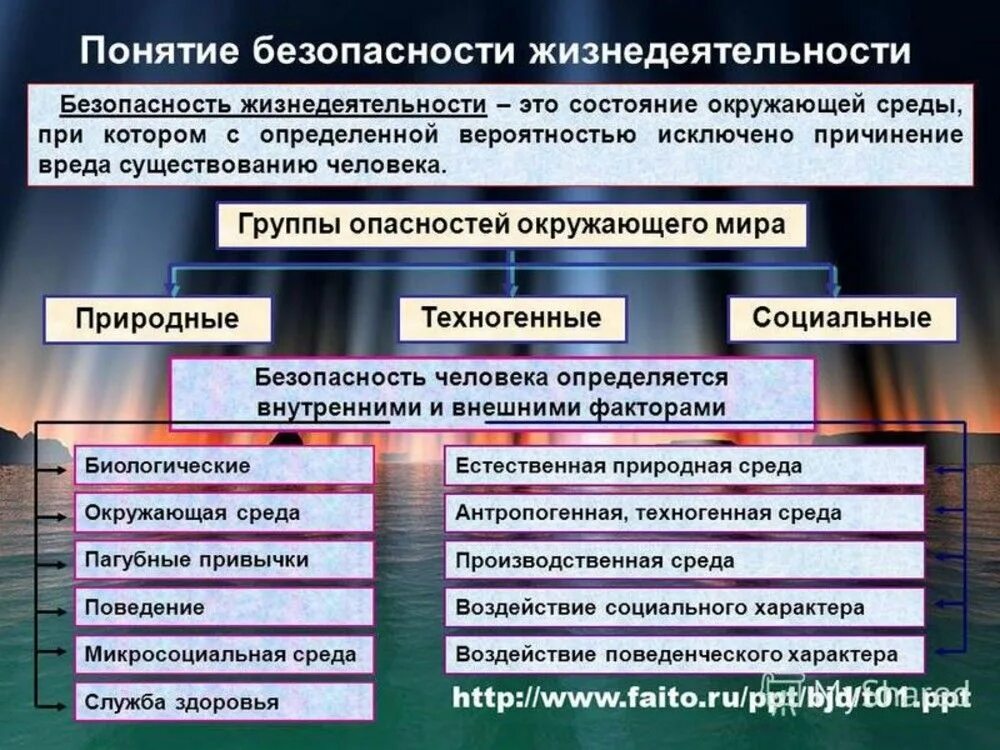 Понятие безопасности жизнедеятельности

Безопасность жизнедеятельности – это состояние окружающей среды, при котором с определенной вероятностью исключено причинение вреда существованию человека.

Группы опасностей окружающего мира

Природные

Техногенные

Социальные

Безопасность человека определяется внутренними и внешними факторами

Биологические

Окружающая среда

Пагубные привычки

Поведение

Микросоциальная среда

Служба здоровья

Естественная природная среда

Антропогенная, техногенная среда

Производственная среда

Воздействие социального характера

Воздействие поведенческого характера

http://www.faito.ru/ppt/bjd/t01.ppt

MyShared